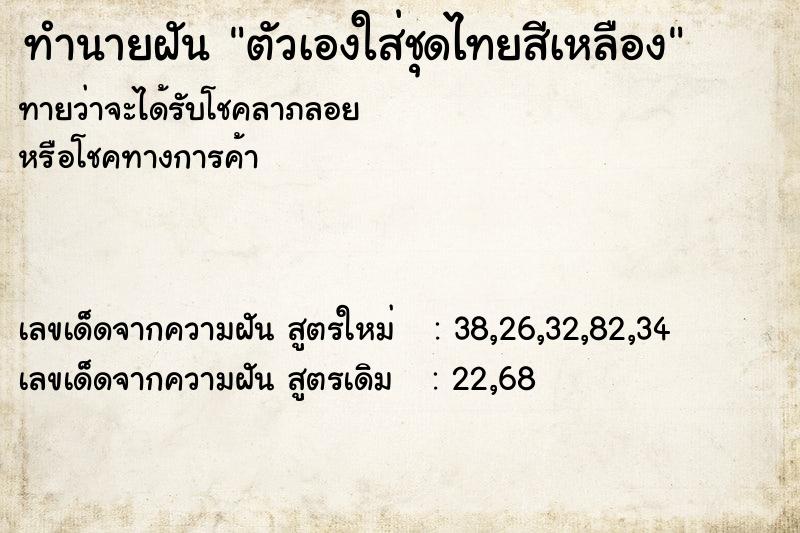 ทำนายฝัน "ตัวเองใส่ชุดไทยสีเหลือง"

ทายว่าจะได้รับโชคลาภลอย
หรือโชคทางการค้า

เลขเด็ดจากความฝัน สูตรใหม่ : 38,26,32,82,34
เลขเด็ดจากความฝัน สูตรเดิม : 22,68